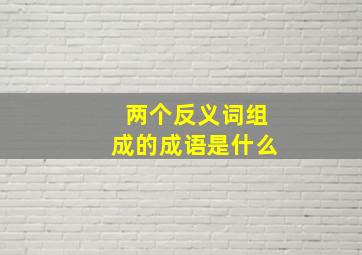 两个反义词组成的成语是什么